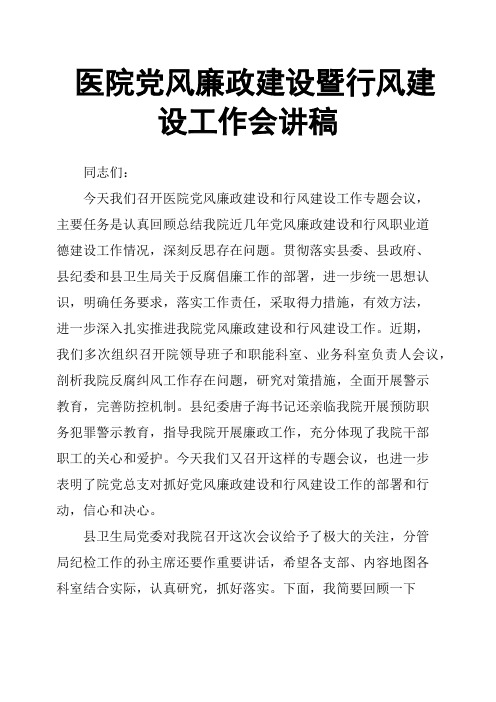 医院党风廉政建设暨行风建设工作会讲稿

同志们：

今天我们召开医院党风廉政建设和行风建设工作专题会议，主要任务是认真回顾总结我院近几年党风廉政建设和行风职业道德建设工作情况，深刻反思存在问题。贯彻落实县委、县政府、县纪委和县卫生局关于反腐倡廉工作的部署，进一步统一思想认识，明确任务要求，落实工作责任，采取得力措施，有效方法，进一步深入扎实推进我院党风廉政建设和行风建设工作。近期，我们多次组织召开院领导班子和职能科室、业务科室负责人会议，剖析我院反腐纠风工作存在问题，研究对策措施，全面开展警示教育，完善防控机制。县纪委唐子海书记还亲临我院开展预防职务犯罪警示教育，指导我院开展廉政工作，充分体现了我院干部职工的关心和爱护。今天我们又召开这样的专题会议，也进一步表明了院党总支对抓好党风廉政建设和行风建设工作的部署和行动，信心和决心。

县卫生局党委对我院召开这次会议给予了极大的关注，分管局纪检工作的孙主席还要作重要讲话，希望各支部、内容地图各科室结合实际，认真研究，抓好落实。下面，我简要回顾一下